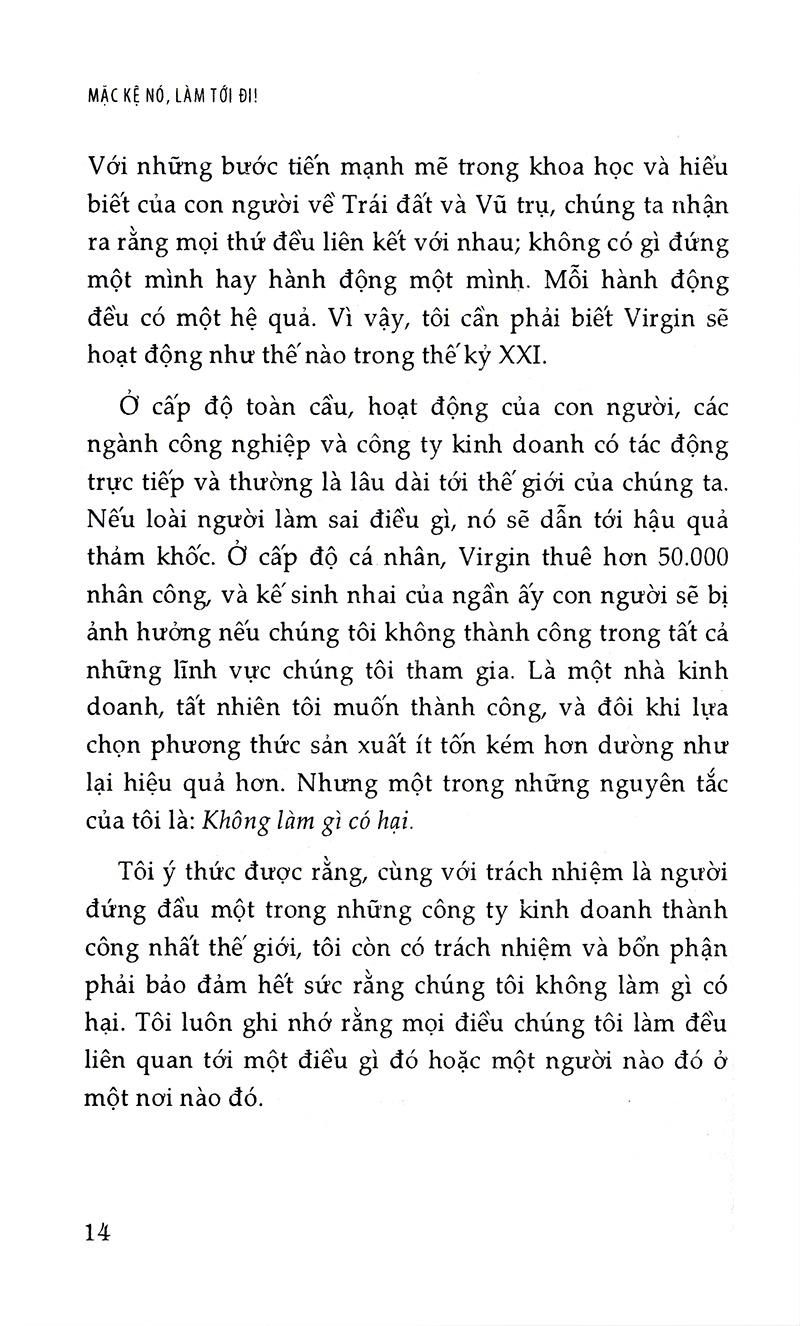 MẶC KỆ NÓ, LÀM TỚI ĐI!

Với những bước tiến mạnh mẽ trong khoa học và hiểu biết của con người về Trái đất và Vũ trụ, chúng ta nhận ra rằng mọi thứ đều liên kết với nhau; không có gì đứng một mình hay hành động một mình. Mỗi hành động đều có một hệ quả. Vì vậy, tôi cần phải biết Virgin sẽ hoạt động như thế nào trong thế kỷ XXI.

Ở cấp độ toàn cầu, hoạt động của con người, các ngành công nghiệp và công ty kinh doanh có tác động trực tiếp và thường là lâu dài tới thế giới của chúng ta. Nếu loài người làm sai điều gì, nó sẽ dẫn tới hậu quả thảm khốc. Ở cấp độ cá nhân, Virgin thuê hơn 50.000 nhân công, và kế sinh nhai của ngần ấy con người sẽ bị ảnh hưởng nếu chúng tôi không thành công trong tất cả những lĩnh vực chúng tôi tham gia. Là một nhà kinh doanh, tất nhiên tôi muốn thành công, và đôi khi lựa chọn phương thức sản xuất ít tốn kém hơn dường như lại hiệu quả hơn. Nhưng một trong những nguyên tắc của tôi là: Không làm gì có hại.

Tôi ý thức được rằng, cùng với trách nhiệm là người đứng đầu một trong những công ty kinh doanh thành công nhất thế giới, tôi còn có trách nhiệm và bổn phận phải bảo đảm hết sức rằng chúng tôi không làm gì có hại. Tôi luôn ghi nhớ rằng mọi điều chúng tôi làm đều liên quan tới một điều gì đó hoặc một người nào đó ở một nơi nào đó.

14